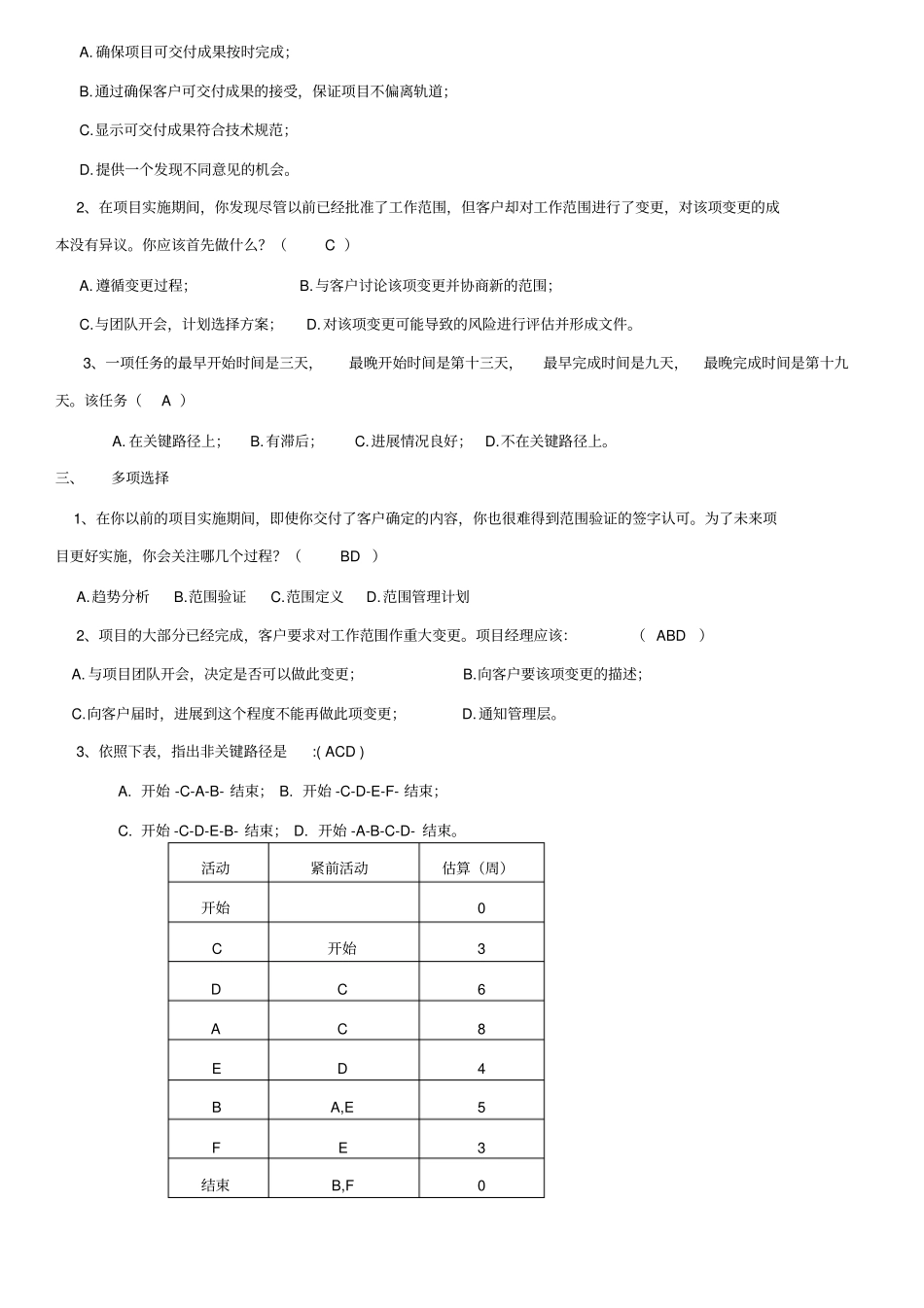 A. 确保项目可交付成果按时完成；

B. 通过确保客户可交付成果的接受，保证项目不偏离轨道；

C. 显示可交付成果符合技术规范；

D. 提供一个发现不同意见的机会。

2、在项目实施期间，你发现尽管以前已经批准了工作范围，但客户却对工作范围进行了变更，对该项变更的成本没有异议。你应该首先做什么？（ C ）

A. 遵循变更过程； B. 与客户讨论该项变更并协商新的范围；

C. 与团队开会，计划选择方案； D. 对该项变更可能导致的风险进行评估并形成文件。

3、一项任务的最早开始时间是三天， 最晚开始时间是第十三天， 最早完成时间是九天， 最晚完成时间是第十九天。该任务（ A ）

A. 在关键路径上； B. 有滞后； C. 进展情况良好； D. 不在关键路径上。

三、 多项选择

1、在你以前的项目实施期间，即使你交付了客户确定的内容，你也很难得到范围验证的签字认可。为了未来项目更好实施，你会关注哪几个过程？（ BD ）

A. 趋势分析 B. 范围验证 C. 范围定义 D. 范围管理计划

2、项目的大部分已经完成，客户要求对工作范围作重大变更。项目经理应该： （ ABD ）

A. 与项目团队开会，决定是否可以做此变更； B. 向客户要该项变更的描述；

C. 向客户届时，进展到这个程度不能再做此项变更； D. 通知管理层。

3、依照下表，指出非关键路径是 :( ACD )

A. 开始 -C-A-B- 结束； B. 开始 -C-D-E-F- 结束；

C. 开始 -C-D-E-B- 结束； D. 开始 -A-B-C-D- 结束。

| 活动 | 紧前活动 | 估算（周） |
|---|---|---|
| 开始 | | 0 |
| C | 开始 | 3 |
| D | C | 6 |
| A | C | 8 |
| E | D | 4 |
| B | A,E | 5 |
| F | E | 3 |
| 结束 | B,F | 0 |